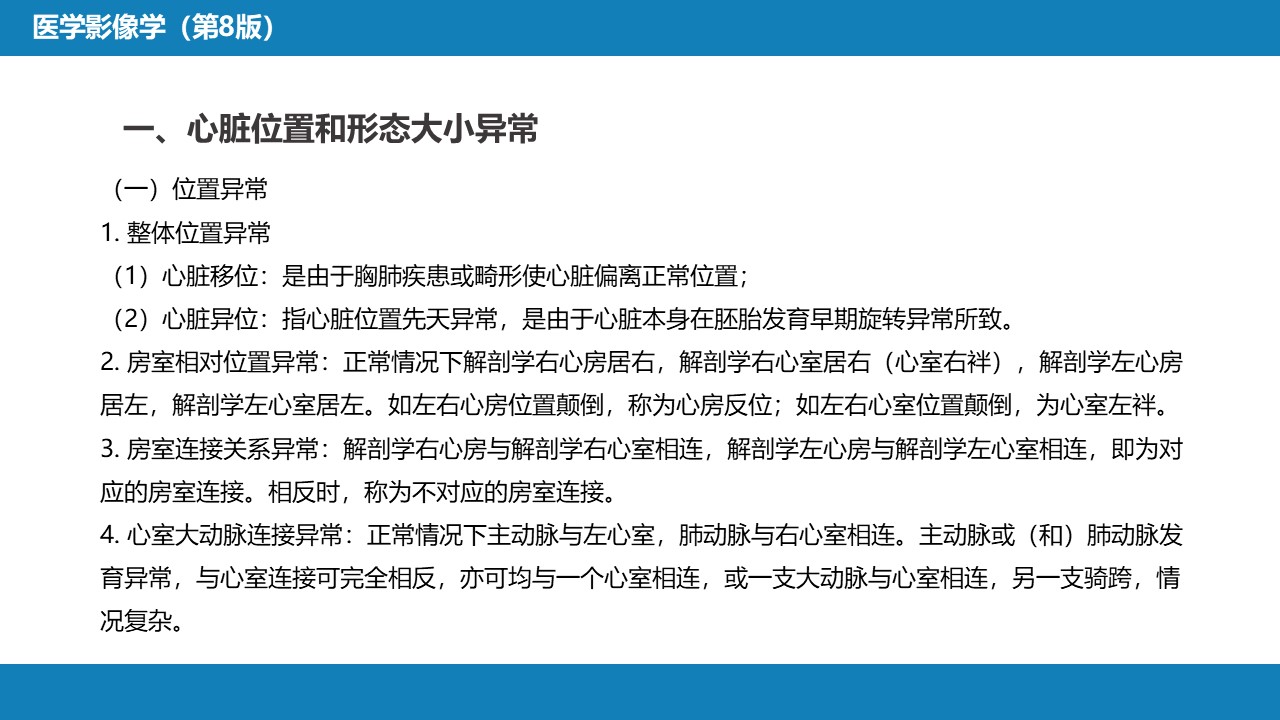 医学影像学（第8版）

一、心脏位置和形态大小异常

（一）位置异常

1. 整体位置异常

（1）心脏移位：是由于胸肺疾患或畸形使心脏偏离正常位置；

（2）心脏异位：指心脏位置先天异常，是由于心脏本身在胚胎发育早期旋转异常所致。

2. 房室相对位置异常：正常情况下解剖学右心房居右，解剖学右心室居右（心室右袢），解剖学左心房居左，解剖学左心室居左。如左右心房位置颠倒，称为心房反位；如左右心室位置颠倒，为心室左袢。

3. 房室连接关系异常：解剖学右心房与解剖学右心室相连，解剖学左心房与解剖学左心室相连，即为对应的房室连接。相反时，称为不对应的房室连接。

4. 心室大动脉连接异常：正常情况下主动脉与左心室，肺动脉与右心室相连。主动脉或（和）肺动脉发育异常，与心室连接可完全相反，亦可均与一个心室相连，或一支大动脉与心室相连，另一支骑跨，情况复杂。